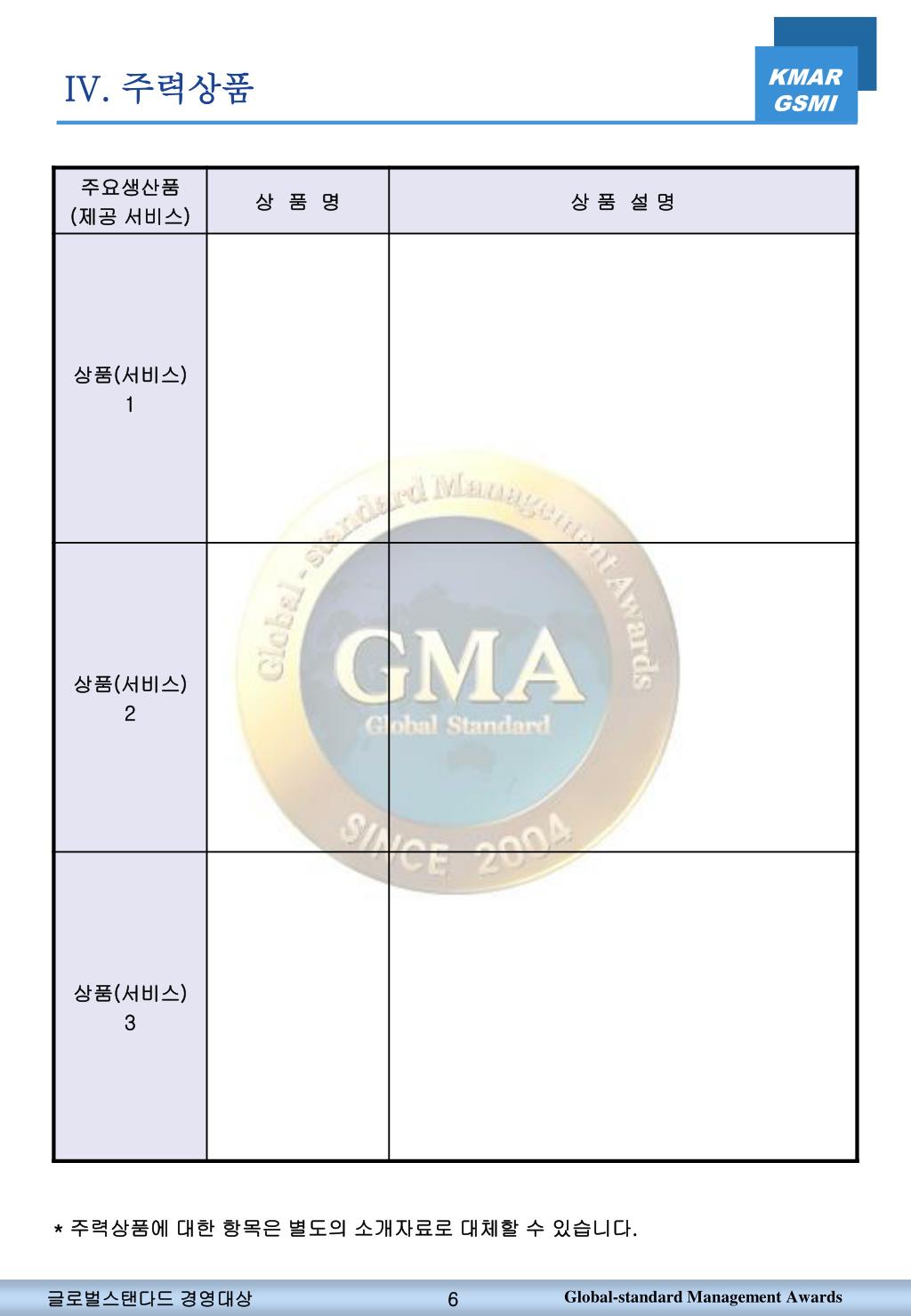 IV. 주력상품

KMAR
GSMI

| 주요생산품 (제공 서비스) | 상 품 명 | 상 품 설 명 |
|---|---|---|
| 상품(서비스) 1 | | |
| 상품(서비스) 2 | | |
| 상품(서비스) 3 | | |

Global-standard Management Awards
GMA
Global Standard
SINCE 2004

* 주력상품에 대한 항목은 별도의 소개자료로 대체할 수 있습니다.

글로벌스탠다드 경영대상 6 Global-standard Management Awards